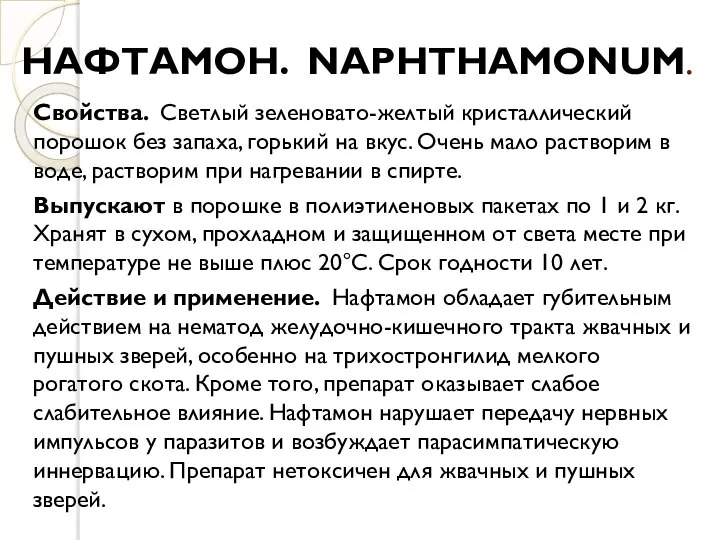 НАФТАМОН. NAPHTHAMONUM.

Свойства. Светлый зеленовато-желтый кристаллический порошок без запаха, горький на вкус. Очень мало растворим в воде, растворим при нагревании в спирте.

Выпускают в порошке в полиэтиленовых пакетах по 1 и 2 кг. Хранят в сухом, прохладном и защищенном от света месте при температуре не выше плюс 20°С. Срок годности 10 лет.

Действие и применение. Нафтамон обладает губительным действием на нематод желудочно-кишечного тракта жвачных и пушных зверей, особенно на трихостронгилид мелкого рогатого скота. Кроме того, препарат оказывает слабое слабительное влияние. Нафтамон нарушает передачу нервных импульсов у паразитов и возбуждает парасимпатическую иннервацию. Препарат нетоксичен для жвачных и пушных зверей.